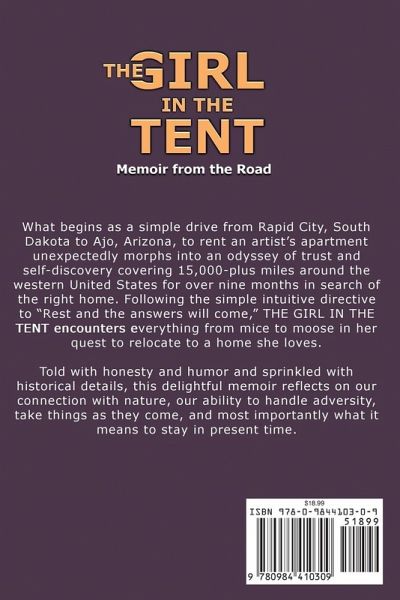 THE GIRL IN THE TENT

Memoir from the Road

What begins as a simple drive from Rapid City, South Dakota to Ajo, Arizona, to rent an artist's apartment unexpectedly morphs into an odyssey of trust and self-discovery covering 15,000-plus miles around the western United States for over nine months in search of the right home. Following the simple intuitive directive to "Rest and the answers will come," THE GIRL IN THE TENT encounters everything from mice to moose in her quest to relocate to a home she loves.

Told with honesty and humor and sprinkled with historical details, this delightful memoir reflects on our connection with nature, our ability to handle adversity, take things as they come, and most importantly what it means to stay in present time.

$18.99
ISBN 978-0-9844103-0-9
51899
9 780984 410309